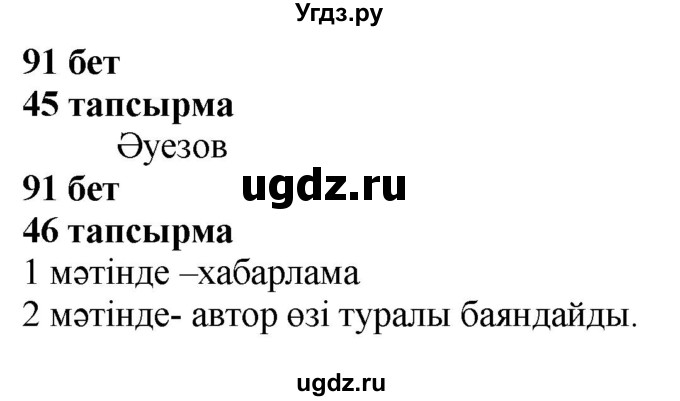 Угдз.ру

91 бет
45 тапсырма
Әуезов

91 бет
ugdz.ru
46 тапсырма
1 мәтінде –хабарлама
2 мәтінде- автор өзі туралы баяндайды.

ugdz.ru